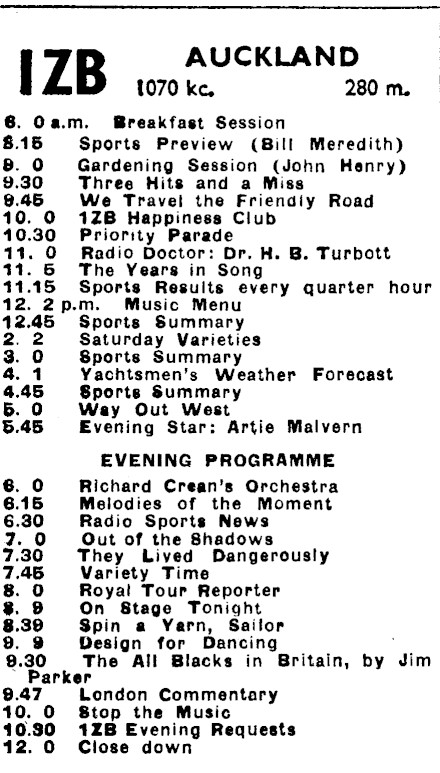 1ZB AUCKLAND
1070 kc. 280 m.

6. 0 a.m. Breakfast Session
8.15 Sports Preview (Bill Meredith)
9. 0 Gardening Session (John Henry)
9.30 Three Hits and a Miss
9.45 We Travel the Friendly Road
10. 0 1ZB Happiness Club
10.30 Priority Parade
11. 0 Radio Doctor: Dr. H. B. Turbott
11. 5 The Years in Song
11.15 Sports Results every quarter hour
12. 2 p.m. Music Menu
12.45 Sports Summary
2. 2 Saturday Varieties
3. 0 Sports Summary
4. 1 Yachtsmen's Weather Forecast
4.45 Sports Summary
5. 0 Way Out West
5.45 Evening Star: Artie Malvern

EVENING PROGRAMME

6. 0 Richard Crean's Orchestra
6.15 Melodies of the Moment
6.30 Radio Sports News
7. 0 Out of the Shadows
7.30 They Lived Dangerously
7.45 Variety Time
8. 0 Royal Tour Reporter
8. 9 On Stage Tonight
8.39 Spin a Yarn, Sailor
9. 9 Design for Dancing
9.30 The All Blacks in Britain, by Jim Parker
9.47 London Commentary
10. 0 Stop the Music
10.30 1ZB Evening Requests
12. 0 Close down